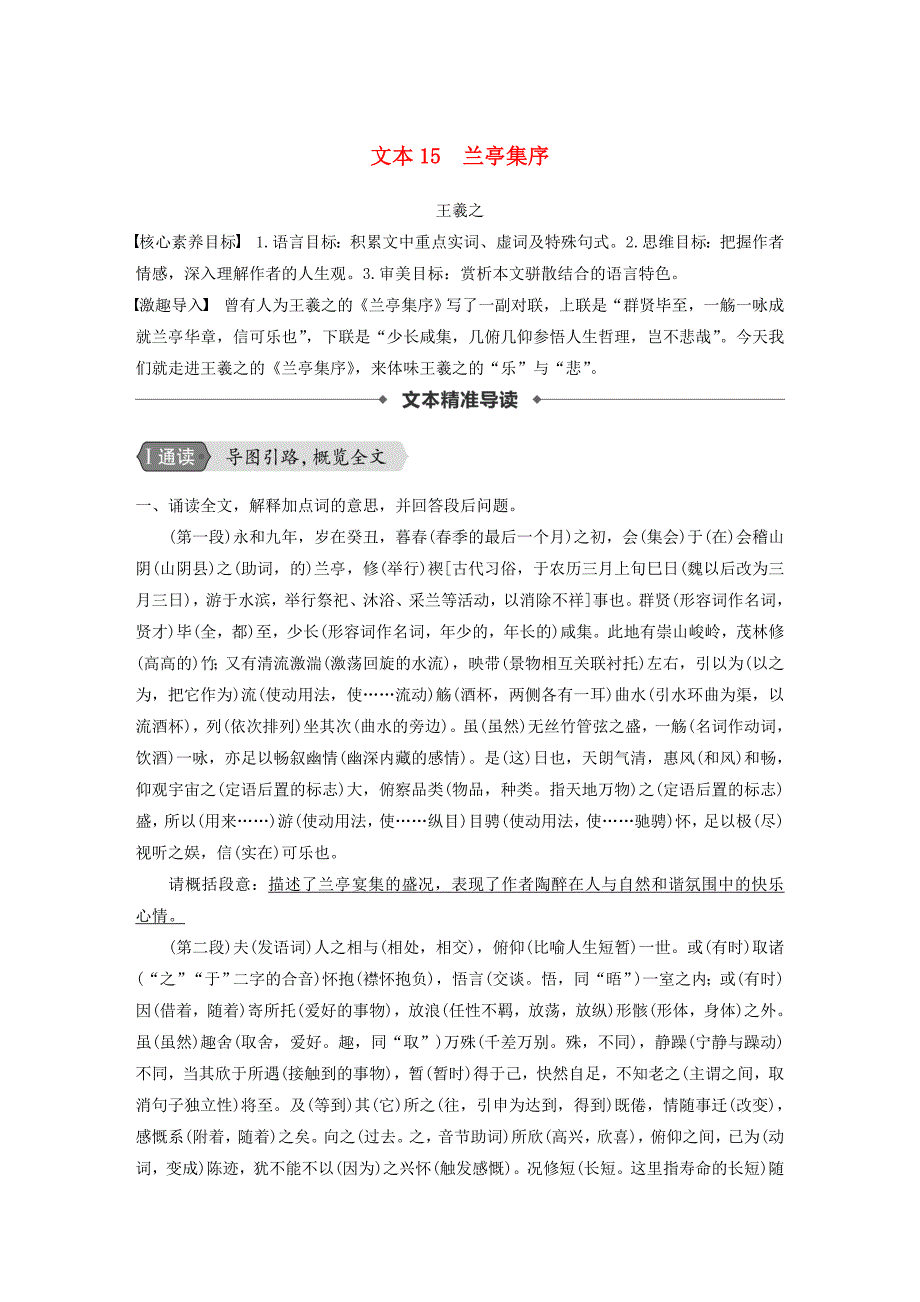 文本 15　兰亭集序

王羲之

【核心素养目标】 1.语言目标：积累文中重点实词、虚词及特殊句式。2.思维目标：把握作者情感，深入理解作者的人生观。3.审美目标：赏析本文骈散结合的语言特色。

【激趣导入】 曾有人为王羲之的《兰亭集序》写了一副对联，上联是“群贤毕至，一觞一咏成就兰亭华章，信可乐也”，下联是“少长咸集，几俯几仰参悟人生哲理，岂不悲哉”。今天我们就走进王羲之的《兰亭集序》，来体味王羲之的“乐”与“悲”。

文本精准导读

Ⅰ通读　导图引路，概览全文

一、诵读全文，解释加点词的意思，并回答段后问题。

(第一段)永和九年，岁在癸丑，暮春(春季的最后一个月)之初，会(集会)于(在)会稽山阴(山阴县)之(助词，的)兰亭，修(举行)禊[古代习俗，于农历三月上旬巳日(魏以后改为三月三日)，游于水滨，举行祭祀、沐浴、采兰等活动，以消除不祥]事也。群贤(形容词作名词，贤才)毕(全，都)至，少长(形容词作名词，年少的，年长的)咸集。此地有崇山峻岭，茂林修(高高的)竹；又有清流激湍(激荡回旋的水流)，映带(景物相互关联衬托)左右，引以为(以之为，把它作为)流(使动用法，使……流动)觞(酒杯，两侧各有一耳)曲水(引水环曲为渠，以流酒杯)，列(依次排列)坐其次(曲水的旁边)。虽(虽然)无丝竹管弦之盛，一觞(名词作动词，饮酒)一咏，亦足以畅叙幽情(幽深内藏的感情)。是(这)日也，天朗气清，惠风(和风)和畅，仰观宇宙之(定语后置的标志)大，俯察品类(物品，种类。指天地万物)之(定语后置的标志)盛，所以(用来……)游(使动用法，使……纵目)目骋(使动用法，使……驰骋)怀，足以极(尽)视听之娱，信(实在)可乐也。

请概括段意：描述了兰亭宴集的盛况，表现了作者陶醉在人与自然和谐氛围中的快乐心情。

(第二段)夫(发语词)人之相与(相处，相交)，俯仰(比喻人生短暂)一世。或(有时)取诸(“之”“于”二字的合音)怀抱(襟怀抱负)，悟言(交谈。悟，同“晤”)一室之内；或(有时)因(借着，随着)寄所托(爱好的事物)，放浪(任性不羁，放荡，放纵)形骸(形体，身体)之外。虽(虽然)趣舍(取舍，爱好。趣，同“取”)万殊(千差万别。殊，不同)，静躁(宁静与躁动)不同，当其欣于所遇(接触到的事物)，暂(暂时)得于己，快然自足，不知老之(主谓之间，取消句子独立性)将至。及(等到)其(它)所之(往，引申为达到，得到)既倦，情随事迁(改变)，感慨系(附着，随着)之矣。向之(过去。之，音节助词)所欣(高兴，欣喜)，俯仰之间，已为(动词，变成)陈迹，犹不能不以(因为)之兴怀(触发感慨)。况修短(长短。这里指寿命的长短)随